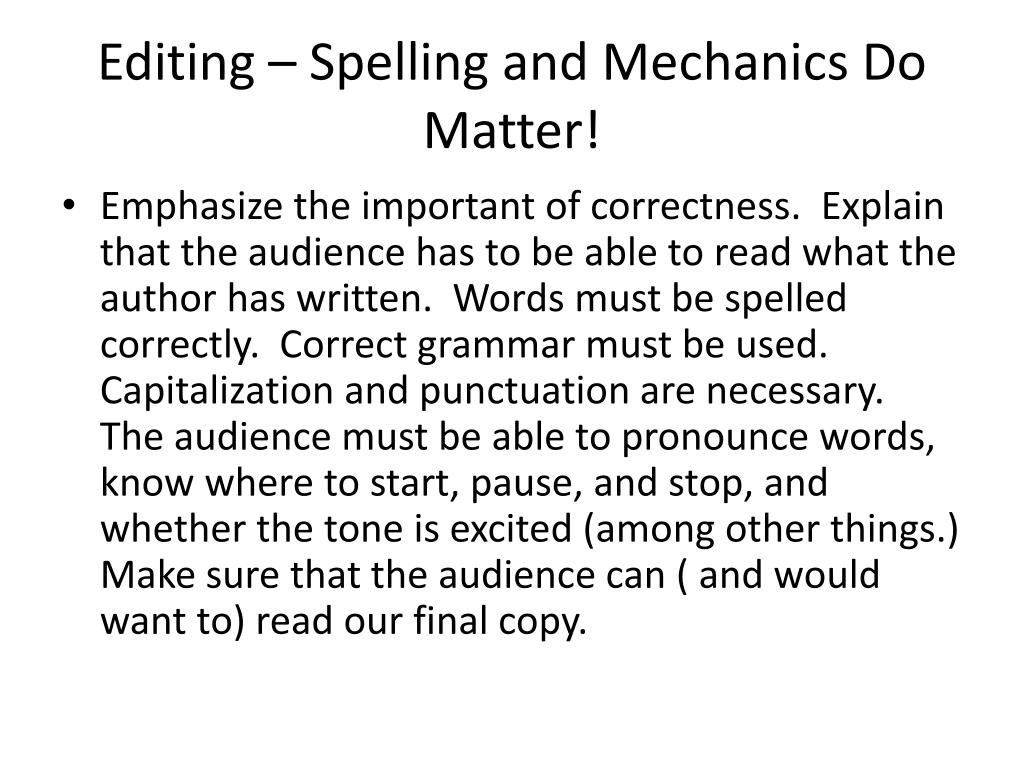 Editing – Spelling and Mechanics Do Matter!

• Emphasize the important of correctness. Explain that the audience has to be able to read what the author has written. Words must be spelled correctly. Correct grammar must be used. Capitalization and punctuation are necessary. The audience must be able to pronounce words, know where to start, pause, and stop, and whether the tone is excited (among other things.) Make sure that the audience can ( and would want to) read our final copy.